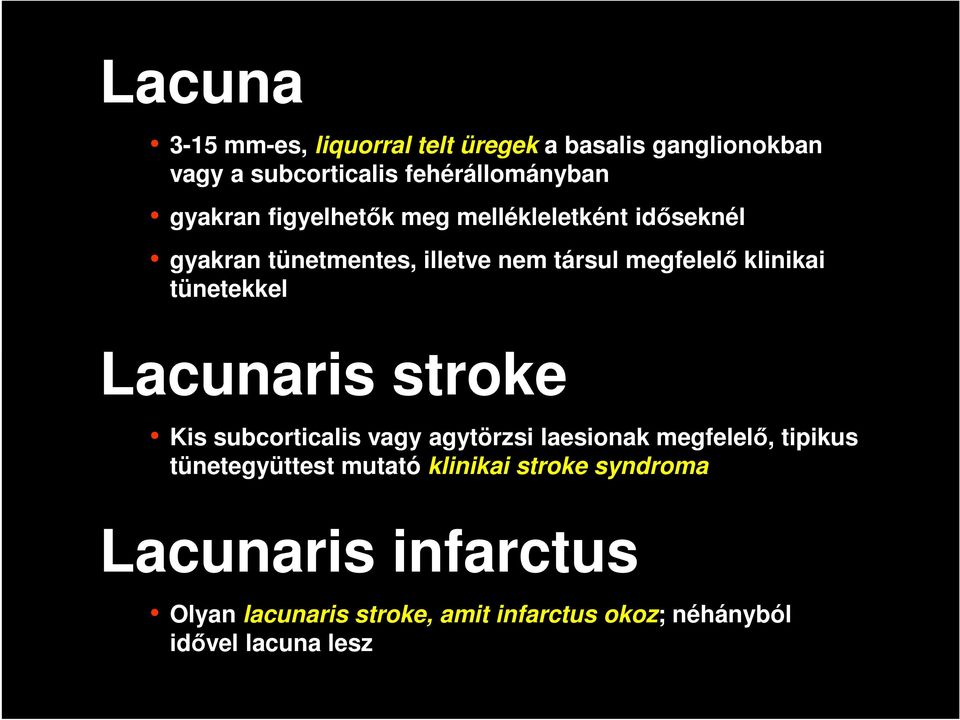 Lacuna

• 3-15 mm-es, liquorral telt üregek a basalis ganglionokban vagy a subcorticalis fehérállományban

• gyakran figyelhetők meg mellékleletként időseknél

• gyakran tünetmentes, illetve nem társul megfelelő klinikai tünetekkel

Lacunaris stroke

• Kis subcorticalis vagy agytörzsi laesionak megfelelő, tipikus tünetegyüttest mutató klinikai stroke syndroma

Lacunaris infarctus

• Olyan lacunaris stroke, amit infarctus okoz; néhányból idővel lacuna lesz